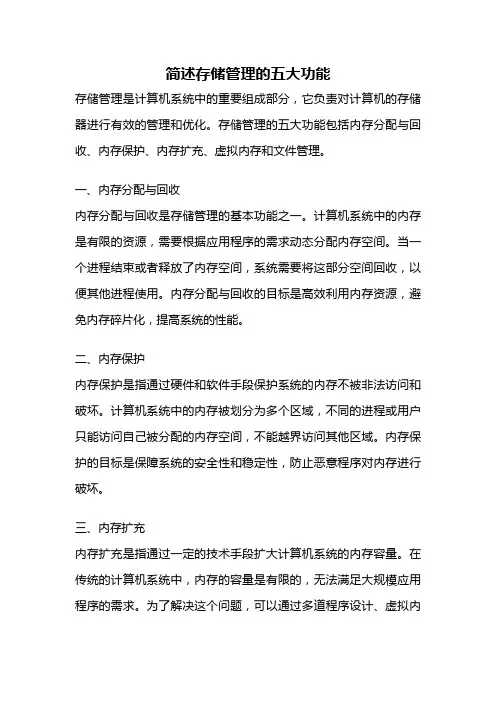 简述存储管理的五大功能

存储管理是计算机系统中的重要组成部分，它负责对计算机的存储器进行有效的管理和优化。存储管理的五大功能包括内存分配与回收、内存保护、内存扩充、虚拟内存和文件管理。

一、内存分配与回收

内存分配与回收是存储管理的基本功能之一。计算机系统中的内存是有限的资源，需要根据应用程序的需求动态分配内存空间。当一个进程结束或者释放了内存空间，系统需要将这部分空间回收，以便其他进程使用。内存分配与回收的目标是高效利用内存资源，避免内存碎片化，提高系统的性能。

二、内存保护

内存保护是指通过硬件和软件手段保护系统的内存不被非法访问和破坏。计算机系统中的内存被划分为多个区域，不同的进程或用户只能访问自己被分配的内存空间，不能越界访问其他区域。内存保护的目标是保障系统的安全性和稳定性，防止恶意程序对内存进行破坏。

三、内存扩充

内存扩充是指通过一定的技术手段扩大计算机系统的内存容量。在传统的计算机系统中，内存的容量是有限的，无法满足大规模应用程序的需求。为了解决这个问题，可以通过多道程序设计、虚拟内